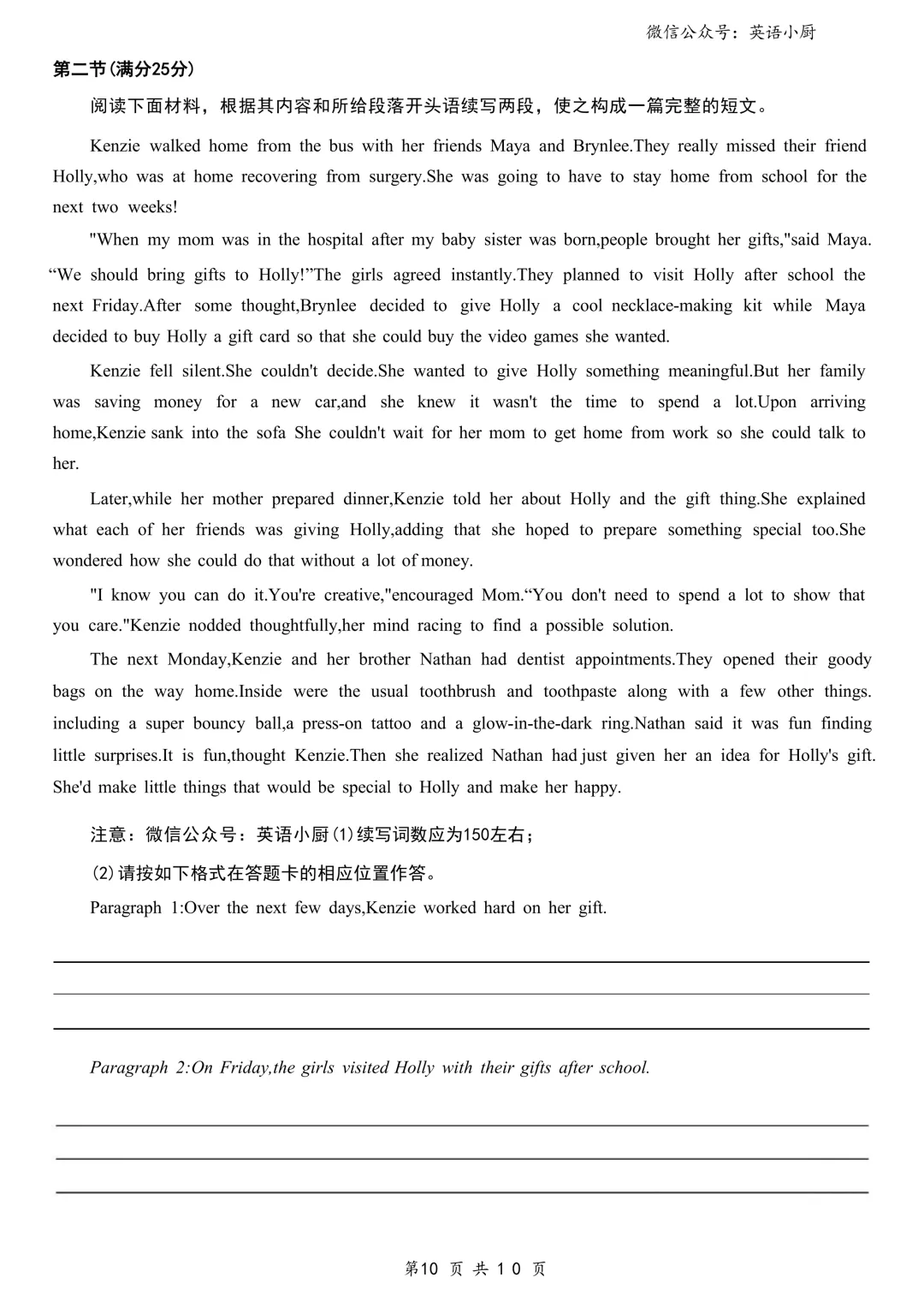 微信公众号：英语小厨

第二节(满分25分)

阅读下面材料，根据其内容和所给段落开头语续写两段，使之构成一篇完整的短文。

Kenzie walked home from the bus with her friends Maya and Brynlee.They really missed their friend Holly,who was at home recovering from surgery.She was going to have to stay home from school for the next two weeks!

"When my mom was in the hospital after my baby sister was born,people brought her gifts,"said Maya. “We should bring gifts to Holly!”The girls agreed instantly.They planned to visit Holly after school the next Friday.After some thought,Brynlee decided to give Holly a cool necklace-making kit while Maya decided to buy Holly a gift card so that she could buy the video games she wanted.

Kenzie fell silent.She couldn't decide.She wanted to give Holly something meaningful.But her family was saving money for a new car,and she knew it wasn't the time to spend a lot.Upon arriving home,Kenzie sank into the sofa She couldn't wait for her mom to get home from work so she could talk to her.

Later,while her mother prepared dinner,Kenzie told her about Holly and the gift thing.She explained what each of her friends was giving Holly,adding that she hoped to prepare something special too.She wondered how she could do that without a lot of money.

"I know you can do it.You're creative,"encouraged Mom.“You don't need to spend a lot to show that you care."Kenzie nodded thoughtfully,her mind racing to find a possible solution.

The next Monday,Kenzie and her brother Nathan had dentist appointments.They opened their goody bags on the way home.Inside were the usual toothbrush and toothpaste along with a few other things. including a super bouncy ball,a press-on tattoo and a glow-in-the-dark ring.Nathan said it was fun finding little surprises.It is fun,thought Kenzie.Then she realized Nathan had just given her an idea for Holly's gift. She'd make little things that would be special to Holly and make her happy.

注意：微信公众号：英语小厨(1)续写词数应为150左右；

(2)请按如下格式在答题卡的相应位置作答。

Paragraph 1:Over the next few days,Kenzie worked hard on her gift.

Paragraph 2:On Friday,the girls visited Holly with their gifts after school.

第10 页 共 10 页